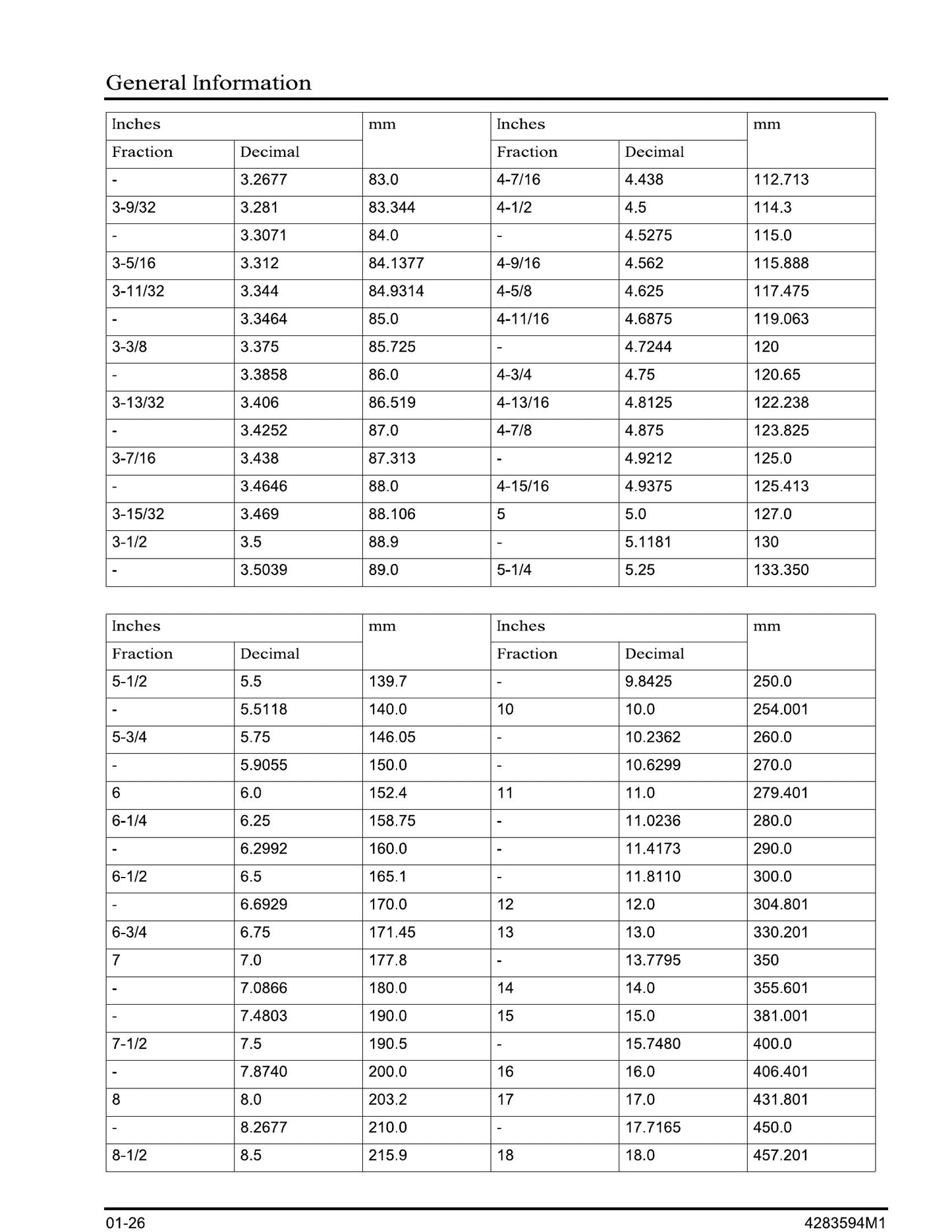 General Information

| Inches | | mm | Inches | | mm |
|---|---|---|---|---|---|
| Fraction | Decimal | | Fraction | Decimal | |
| - | 3.2677 | 83.0 | 4-7/16 | 4.438 | 112.713 |
| 3-9/32 | 3.281 | 83.344 | 4-1/2 | 4.5 | 114.3 |
| - | 3.3071 | 84.0 | - | 4.5275 | 115.0 |
| 3-5/16 | 3.312 | 84.1377 | 4-9/16 | 4.562 | 115.888 |
| 3-11/32 | 3.344 | 84.9314 | 4-5/8 | 4.625 | 117.475 |
| - | 3.3464 | 85.0 | 4-11/16 | 4.6875 | 119.063 |
| 3-3/8 | 3.375 | 85.725 | - | 4.7244 | 120 |
| - | 3.3858 | 86.0 | 4-3/4 | 4.75 | 120.65 |
| 3-13/32 | 3.406 | 86.519 | 4-13/16 | 4.8125 | 122.238 |
| - | 3.4252 | 87.0 | 4-7/8 | 4.875 | 123.825 |
| 3-7/16 | 3.438 | 87.313 | - | 4.9212 | 125.0 |
| - | 3.4646 | 88.0 | 4-15/16 | 4.9375 | 125.413 |
| 3-15/32 | 3.469 | 88.106 | 5 | 5.0 | 127.0 |
| 3-1/2 | 3.5 | 88.9 | - | 5.1181 | 130 |
| - | 3.5039 | 89.0 | 5-1/4 | 5.25 | 133.350 |

| Inches | | mm | Inches | | mm |
|---|---|---|---|---|---|
| Fraction | Decimal | | Fraction | Decimal | |
| 5-1/2 | 5.5 | 139.7 | - | 9.8425 | 250.0 |
| - | 5.5118 | 140.0 | 10 | 10.0 | 254.001 |
| 5-3/4 | 5.75 | 146.05 | - | 10.2362 | 260.0 |
| - | 5.9055 | 150.0 | - | 10.6299 | 270.0 |
| 6 | 6.0 | 152.4 | 11 | 11.0 | 279.401 |
| 6-1/4 | 6.25 | 158.75 | - | 11.0236 | 280.0 |
| - | 6.2992 | 160.0 | - | 11.4173 | 290.0 |
| 6-1/2 | 6.5 | 165.1 | - | 11.8110 | 300.0 |
| - | 6.6929 | 170.0 | 12 | 12.0 | 304.801 |
| 6-3/4 | 6.75 | 171.45 | 13 | 13.0 | 330.201 |
| 7 | 7.0 | 177.8 | - | 13.7795 | 350 |
| - | 7.0866 | 180.0 | 14 | 14.0 | 355.601 |
| - | 7.4803 | 190.0 | 15 | 15.0 | 381.001 |
| 7-1/2 | 7.5 | 190.5 | - | 15.7480 | 400.0 |
| - | 7.8740 | 200.0 | 16 | 16.0 | 406.401 |
| 8 | 8.0 | 203.2 | 17 | 17.0 | 431.801 |
| - | 8.2677 | 210.0 | - | 17.7165 | 450.0 |
| 8-1/2 | 8.5 | 215.9 | 18 | 18.0 | 457.201 |

01-26

4283594M1